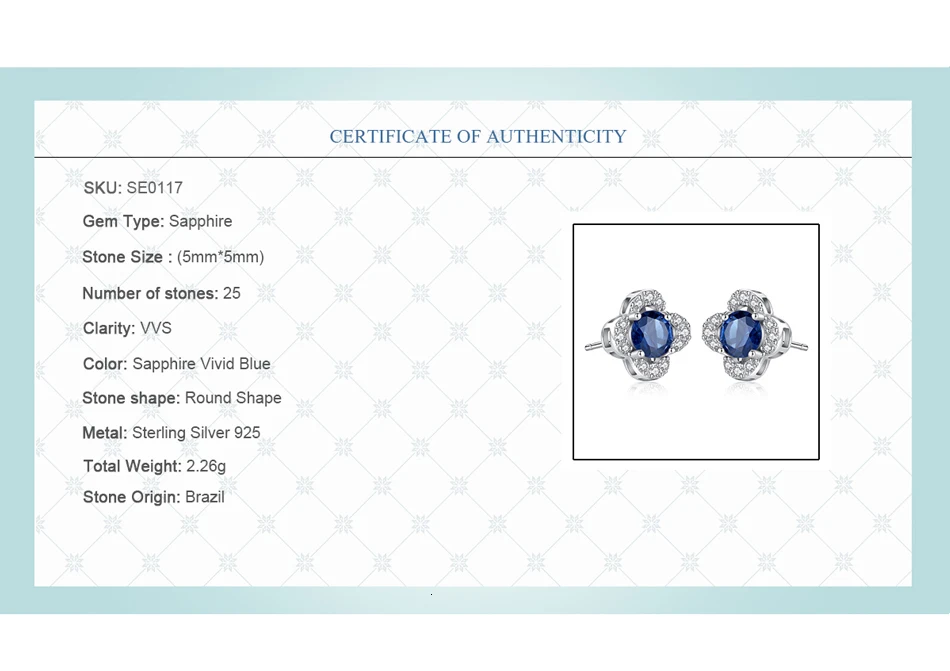 CERTIFICATE OF AUTHENTICITY

SKU: SE0117

Gem Type: Sapphire

Stone Size : (5mm*5mm)

Number of stones: 25

Clarity: VVS

Color: Sapphire Vivid Blue

Stone shape: Round Shape

Metal: Sterling Silver 925

Total Weight: 2.26g

Stone Origin: Brazil